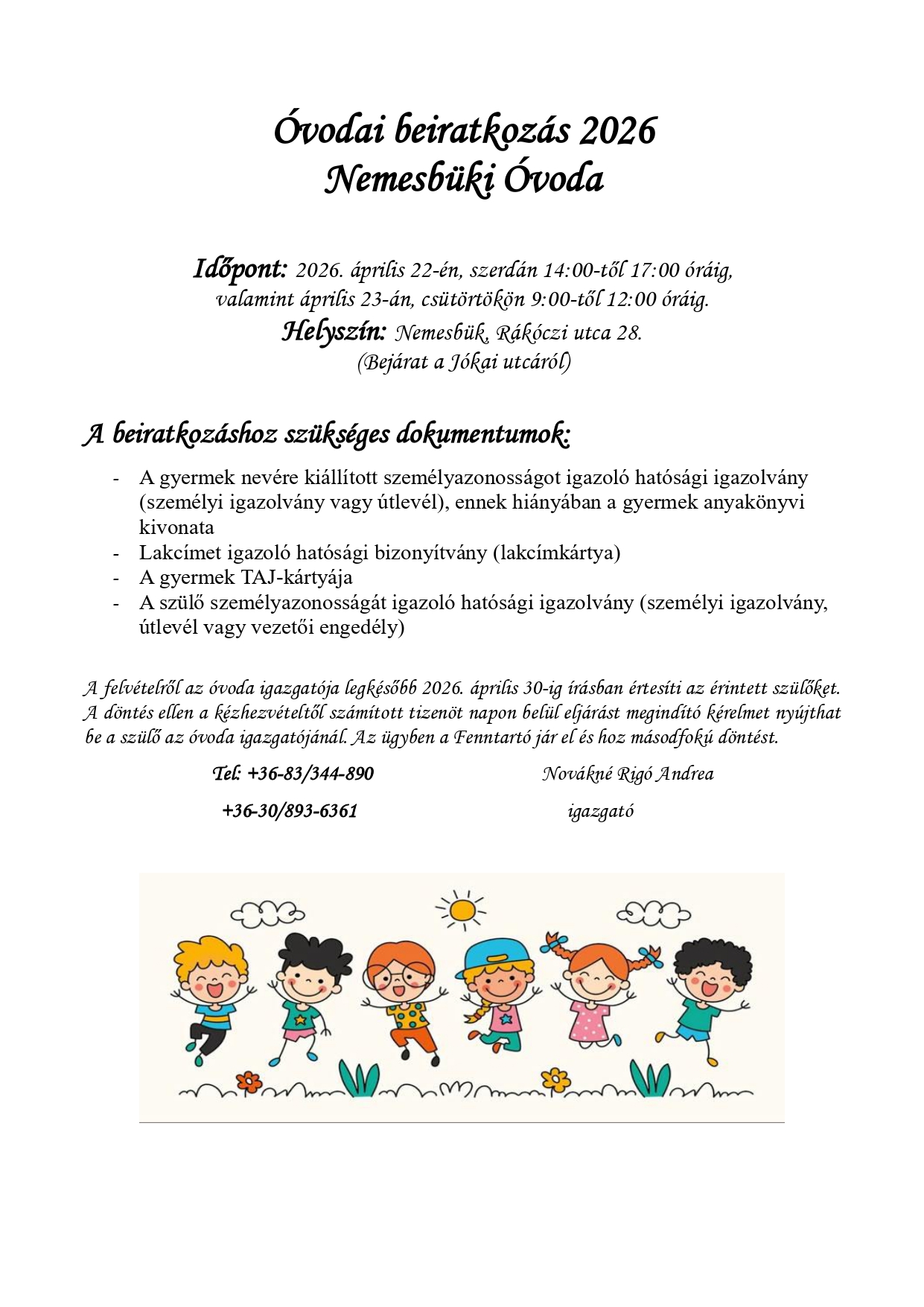 Óvodai beiratkozás 2026
Nemesbüki Óvoda

Időpont: 2026. április 22-én, szerdán 14:00-től 17:00 óráig, valamint április 23-án, csütörtökön 9:00-től 12:00 óráig.
Helyszín: Nemesbük, Rákóczi utca 28.
(Bejárat a Jókai utcáról)

A beiratkozáshoz szükséges dokumentumok:

- A gyermek nevére kiállított személyazonosságot igazoló hatósági igazolvány (személyi igazolvány vagy útlevél), ennek hiányában a gyermek anyakönyvi kivonata
- Lakcímet igazoló hatósági bizonyítvány (lakcímkártya)
- A gyermek TAJ-kártyája
- A szülő személyazonosságát igazoló hatósági igazolvány (személyi igazolvány, útlevél vagy vezetői engedély)

A felvételről az óvoda igazgatója legkésőbb 2026. április 30-ig írásban értesíti az érintett szülőket. A döntés ellen a kézhezvételtől számított tizenöt napon belül eljárást megindító kérelmet nyújthat be a szülő az óvoda igazgatójánál. Az ügyben a Fenntartó jár el és hoz másodfokú döntést.

Tel: +36-83/344-890
+36-30/893-6361

Novákné Rigó Andrea
igazgató